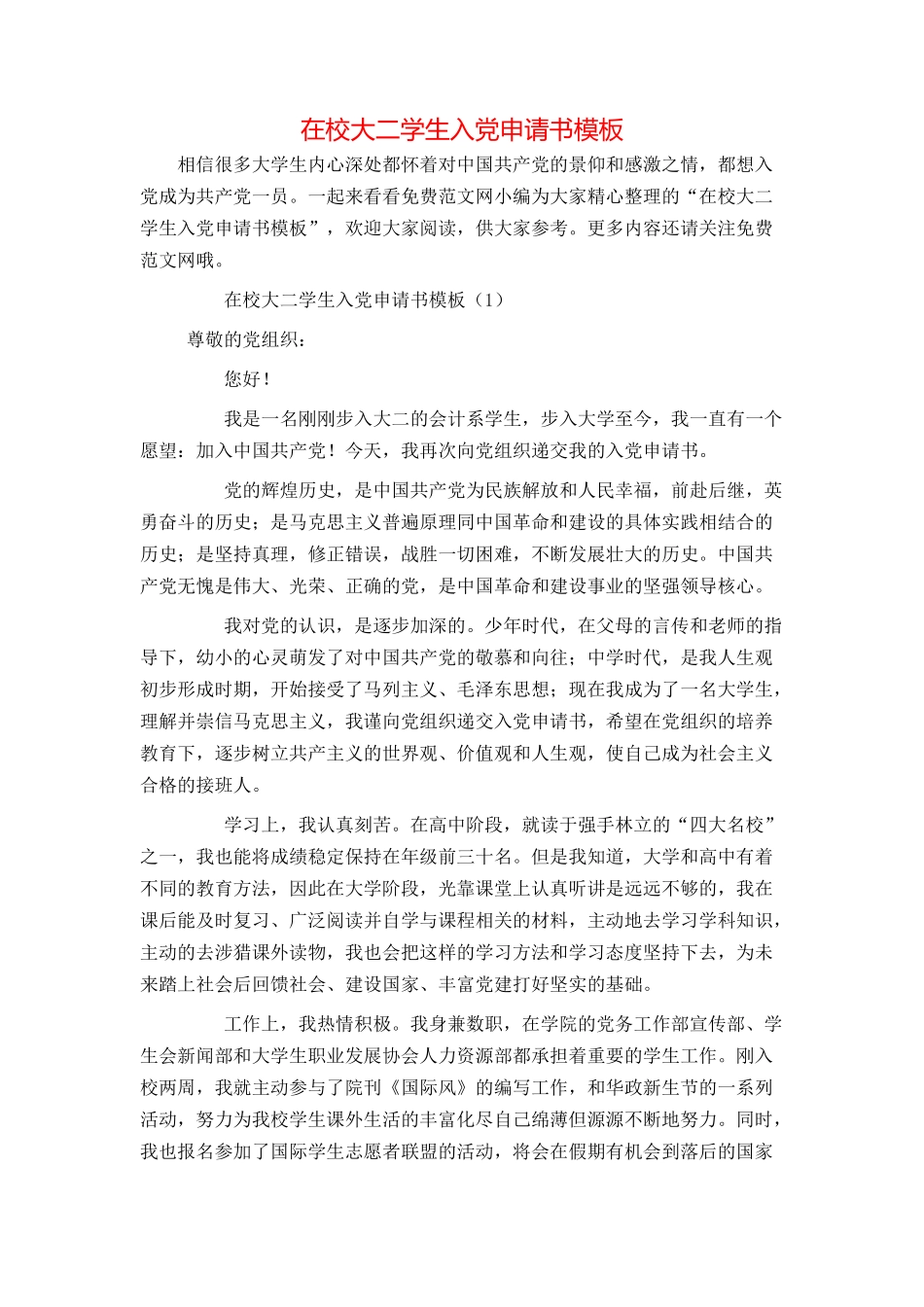 在校大二学生入党申请书模板

相信很多大学生内心深处都怀着对中国共产党的景仰和感激之情，都想入党成为共产党一员。一起来看看免费范文网小编为大家精心整理的“在校大二学生入党申请书模板”，欢迎大家阅读，供大家参考。更多内容还请关注免费范文网哦。

在校大二学生入党申请书模板（1）

尊敬的党组织：

您好！

我是一名刚刚步入大二的会计系学生，步入大学至今，我一直有一个愿望：加入中国共产党！今天，我再次向党组织递交我的入党申请书。

党的辉煌历史，是中国共产党为民族解放和人民幸福，前赴后继，英勇奋斗的历史；是马克思主义普遍原理同中国革命和建设的具体实践相结合的历史；是坚持真理，修正错误，战胜一切困难，不断发展壮大的历史。中国共产党无愧是伟大、光荣、正确的党，是中国革命和建设事业的坚强领导核心。

我对党的认识，是逐步加深的。少年时代，在父母的言传和老师的指导下，幼小的心灵萌发了对中国共产党的敬慕和向往；中学时代，是我人生观初步形成时期，开始接受了马列主义、毛泽东思想；现在我成为了一名大学生，理解并崇信马克思主义，我谨向党组织递交入党申请书，希望在党组织的培养教育下，逐步树立共产主义的世界观、价值观和人生观，使自己成为社会主义合格的接班人。

学习上，我认真刻苦。在高中阶段，就读于强手林立的“四大名校”之一，我也能将成绩稳定保持在年级前三十名。但是我知道，大学和高中有着不同的教育方法，因此在大学阶段，光靠课堂上认真听讲是远远不够的，我在课后能及时复习、广泛阅读并自学与课程相关的材料，主动地去学习学科知识，主动的去涉猎课外读物，我也会把这样的学习方法和学习态度坚持下去，为未来踏上社会后回馈社会、建设国家、丰富党建打好坚实的基础。

工作上，我热情积极。我身兼数职，在学院的党务工作部宣传部、学生会新闻部和大学生职业发展协会人力资源部都承担着重要的学生工作。刚入校两周，我就主动参与了院刊《国际风》的编写工作，和华政新生节的一系列活动，努力为我校学生课外生活的丰富化尽自己绵薄但源源不断地努力。同时，我也报名参加了国际学生志愿者联盟的活动，将会在假期有机会到落后的国家